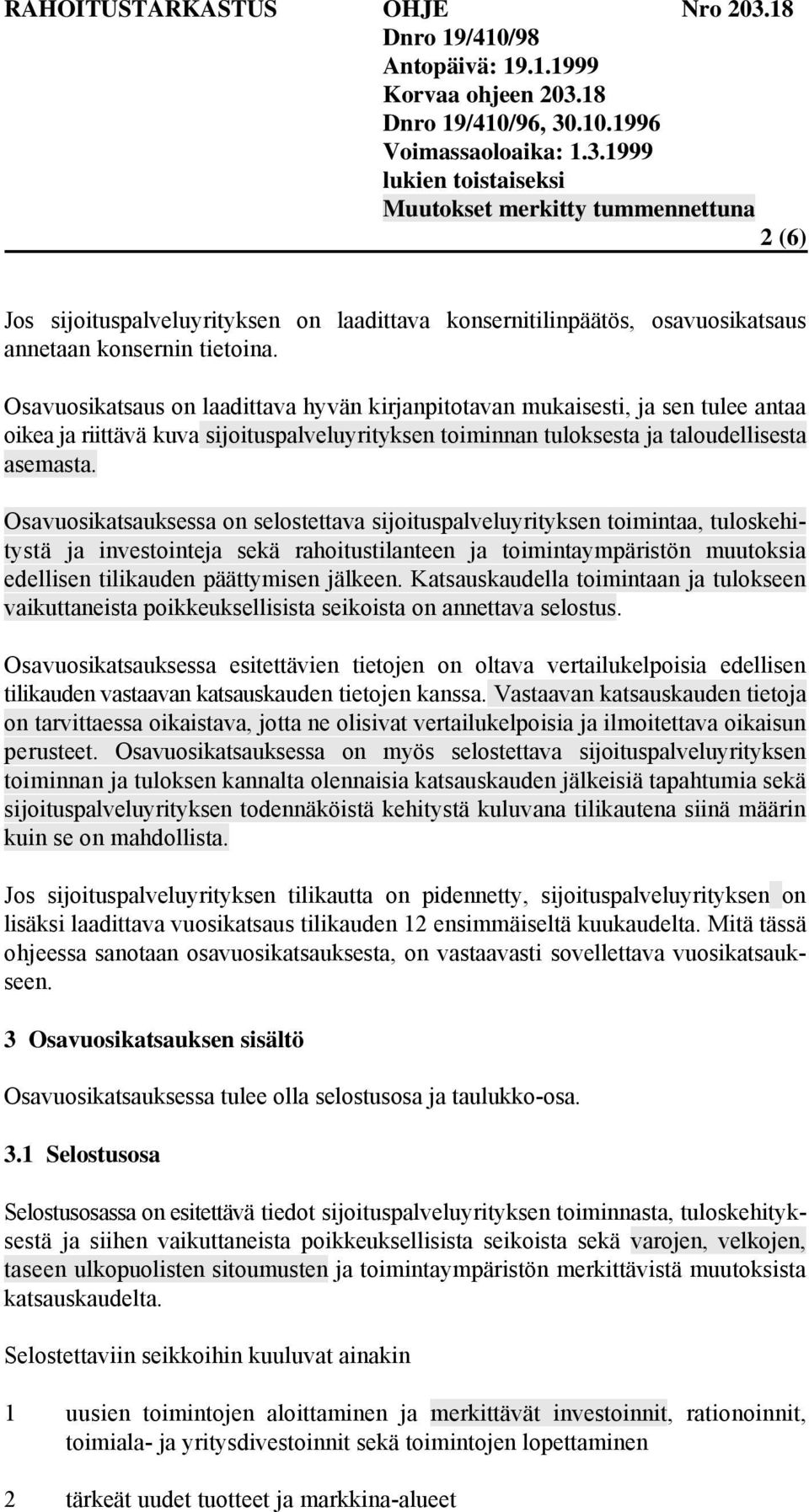 RAHOITUSTARKASTUS OHJE Nro 203.18
Dnro 19/410/98
Antopäivä: 19.1.1999
Korvaa ohjeen 203.18
Dnro 19/410/96, 30.10.1996
Voimassaoloaika: 1.3.1999
lukien toistaiseksi
Muutokset merkitty tummennettuna
2 (6)

Jos sijoituspalveluyrityksen on laadittava konsernitilinpäätös, osavuosikatsaus annetaan konsernin tietoina.

Osavuosikatsaus on laadittava hyvän kirjanpitotavan mukaisesti, ja sen tulee antaa oikea ja riittävä kuva sijoituspalveluyrityksen toiminnan tuloksesta ja taloudellisesta asemasta.

Osavuosikatsauksessa on selostettava sijoituspalveluyrityksen toimintaa, tuloskehitystä ja investointeja sekä rahoitustilanteen ja toimintaympäristön muutoksia edellisen tilikauden päättymisen jälkeen. Katsauskaudella toimintaan ja tulokseen vaikuttaneista poikkeuksellisista seikoista on annettava selostus.

Osavuosikatsauksessa esitettävien tietojen on oltava vertailukelpoisia edellisen tilikauden vastaavan katsauskauden tietojen kanssa. Vastaavan katsauskauden tietoja on tarvittaessa oikaistava, jotta ne olisivat vertailukelpoisia ja ilmoitettava oikaisun perusteet. Osavuosikatsauksessa on myös selostettava sijoituspalveluyrityksen toiminnan ja tuloksen kannalta olennaisia katsauskauden jälkeisiä tapahtumia sekä sijoituspalveluyrityksen todennäköistä kehitystä kuluvana tilikautena siinä määrin kuin se on mahdollista.

Jos sijoituspalveluyrityksen tilikautta on pidennetty, sijoituspalveluyrityksen on lisäksi laadittava vuosikatsaus tilikauden 12 ensimmäiseltä kuukaudelta. Mitä tässä ohjeessa sanotaan osavuosikatsauksesta, on vastaavasti sovellettava vuosikatsaukseen.

3 Osavuosikatsauksen sisältö

Osavuosikatsauksessa tulee olla selostusosa ja taulukko-osa.

3.1 Selostusosa

Selostusosassa on esitettävä tiedot sijoituspalveluyrityksen toiminnasta, tuloskehityksestä ja siihen vaikuttaneista poikkeuksellisista seikoista sekä varojen, velkojen, taseen ulkopuolisten sitoumusten ja toimintaympäristön merkittävistä muutoksista katsauskaudelta.

Selostettaviin seikkoihin kuuluvat ainakin

1 uusien toimintojen aloittaminen ja merkittävät investoinnit, rationoinnit, toimiala- ja yritysdivestoinnit sekä toimintojen lopettaminen

2 tärkeät uudet tuotteet ja markkina-alueet